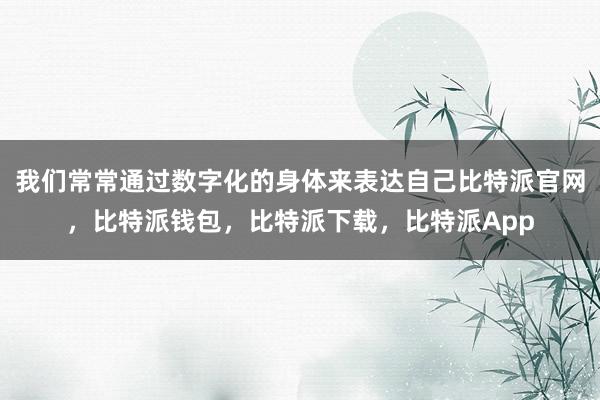 我们常常通过数字化的身体来表达自己比特派官网，比特派钱包，比特派下载，比特派App